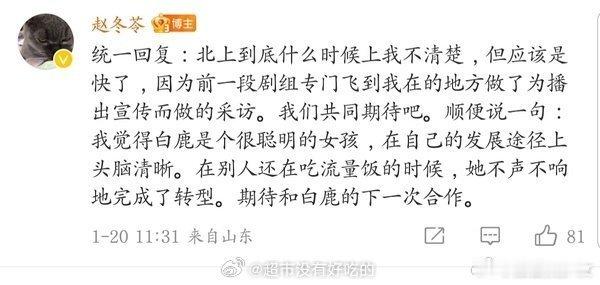 赵冬苓 博主

统一回复：北上到底什么时候上我不清楚，但应该是快了，因为前一段剧组专门飞到我在的地方做了为播出宣传而做的采访。我们共同期待吧。顺便说一句：我觉得白鹿是个很聪明的女孩，在自己的发展途径上头脑清晰。在别人还在吃流量饭的时候，她不声不响地完成了转型。期待和白鹿的下一次合作。

1-20 11:31 来自山东 81

@超市没有好吃的